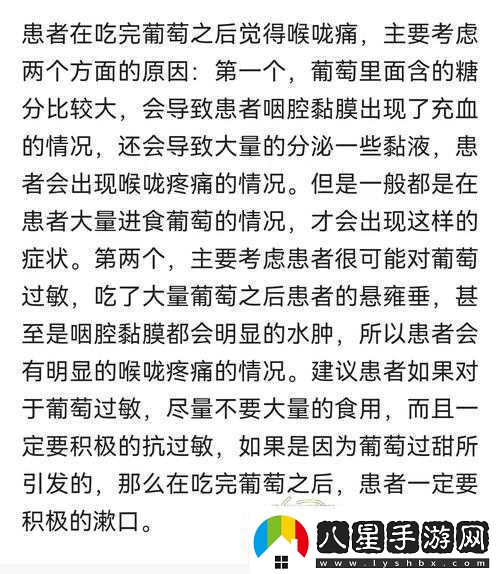 患者在吃完葡萄之后觉得喉咙痛，主要考虑两个方面的原因：第一个，葡萄里面含的糖分比较大，会导致患者咽腔黏膜出现了充血的情况，还会导致大量的分泌一些黏液，患者会出现喉咙疼痛的情况。但是一般都是在患者大量进食葡萄的情况，才会出现这样的症状。第两个，主要考虑患者很可能对葡萄过敏，吃了大量葡萄之后患者的悬雍垂，甚至是咽腔黏膜都会明显的水肿，所以患者会有明显的喉咙疼痛的情况。建议患者如果对于葡萄过敏，尽量不要大量的食用，而且一定要积极的抗过敏，如果是因为葡萄过甜所引发的，那么在吃完葡萄之后，患者一定要积极的漱口。

八星手游网
www.lyshbx.com